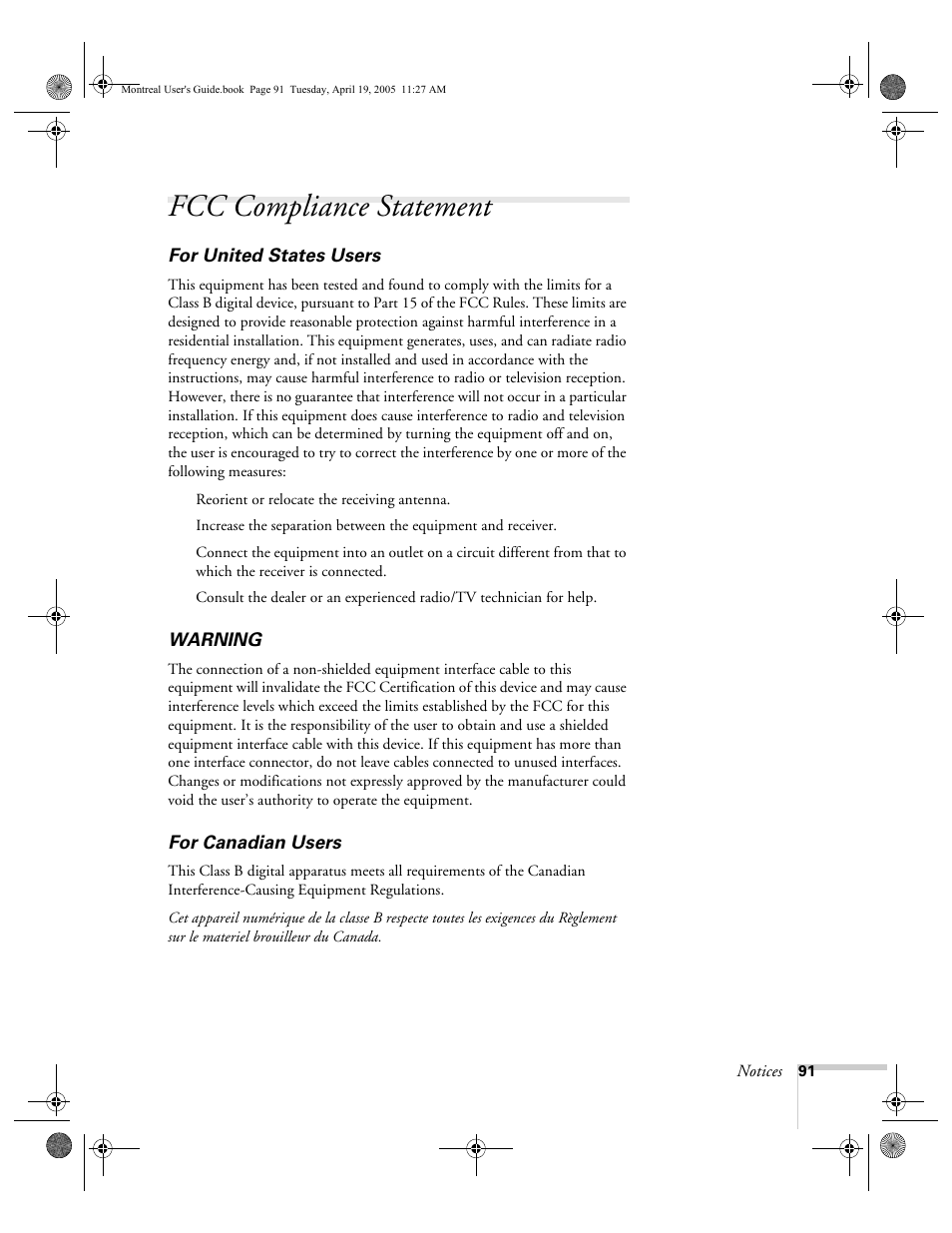 Montreal User's Guide.book Page 91 Tuesday, April 19, 2005 11:27 AM

FCC Compliance Statement

For United States Users

This equipment has been tested and found to comply with the limits for a Class B digital device, pursuant to Part 15 of the FCC Rules. These limits are designed to provide reasonable protection against harmful interference in a residential installation. This equipment generates, uses, and can radiate radio frequency energy and, if not installed and used in accordance with the instructions, may cause harmful interference to radio or television reception. However, there is no guarantee that interference will not occur in a particular installation. If this equipment does cause interference to radio and television reception, which can be determined by turning the equipment off and on, the user is encouraged to try to correct the interference by one or more of the following measures:

Reorient or relocate the receiving antenna.

Increase the separation between the equipment and receiver.

Connect the equipment into an outlet on a circuit different from that to which the receiver is connected.

Consult the dealer or an experienced radio/TV technician for help.

WARNING

The connection of a non-shielded equipment interface cable to this equipment will invalidate the FCC Certification of this device and may cause interference levels which exceed the limits established by the FCC for this equipment. It is the responsibility of the user to obtain and use a shielded equipment interface cable with this device. If this equipment has more than one interface connector, do not leave cables connected to unused interfaces. Changes or modifications not expressly approved by the manufacturer could void the user's authority to operate the equipment.

For Canadian Users

This Class B digital apparatus meets all requirements of the Canadian Interference-Causing Equipment Regulations.

Cet appareil numérique de la classe B respecte toutes les exigences du Règlement sur le materiel brouilleur du Canada.

Notices 91